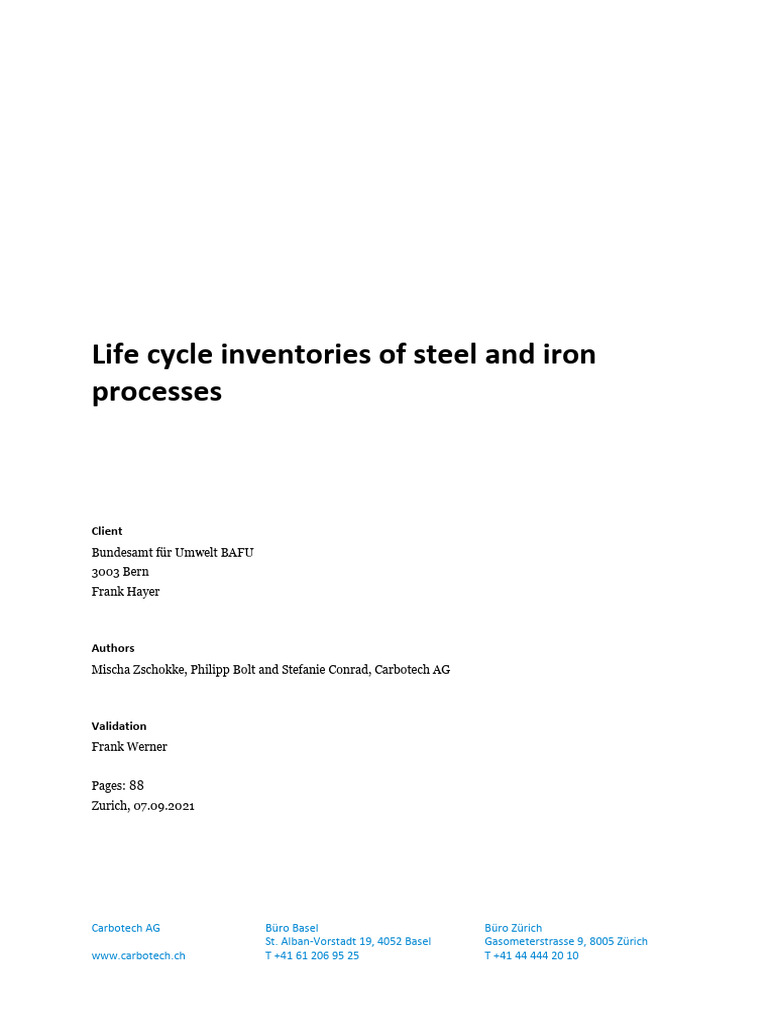 Life cycle inventories of steel and iron processes

Client
Bundesamt für Umwelt BAFU
3003 Bern
Frank Hayer

Authors
Mischa Zschokke, Philipp Bolt and Stefanie Conrad, Carbotech AG

Validation
Frank Werner

Pages: 88
Zurich, 07.09.2021

Carbotech AG

www.carbotech.ch

Büro Basel
St. Alban-Vorstadt 19, 4052 Basel
T +41 61 206 95 25

Büro Zürich
Gasometerstrasse 9, 8005 Zürich
T +41 44 444 20 10